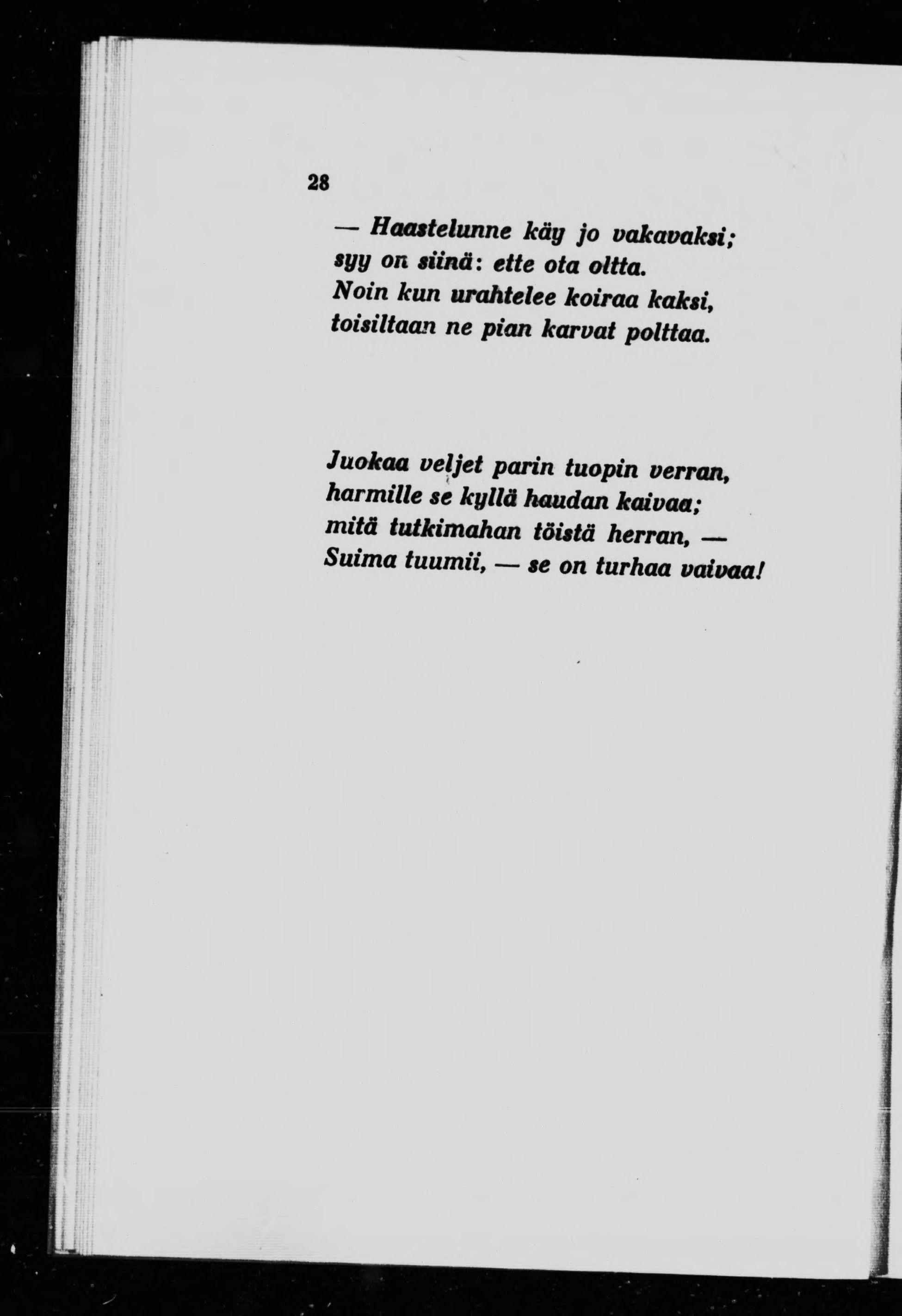 28

— Haastelunne käy jo vakavaksi;
syy on siinä: ette ota oltta.
Noin kun urahtelee koiraa kaksi,
toisiltaan ne pian karvat polttaa.

Juokaa veljet parin tuopin verran,
harmille se kyllä haudan kaivaa;
mitä tutkimahan töistä herran, —
Suima tuumii, — se on turhaa vaivaa!